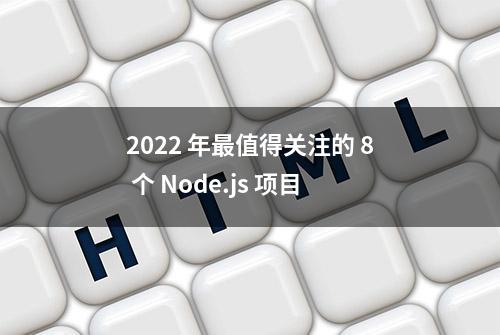 2022 年最值得关注的 8 个 Node.js 项目

H T M L